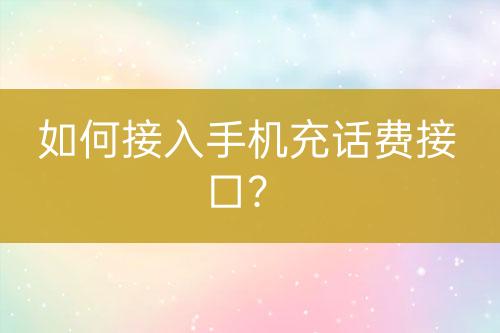 如何接入手机充话费接口？